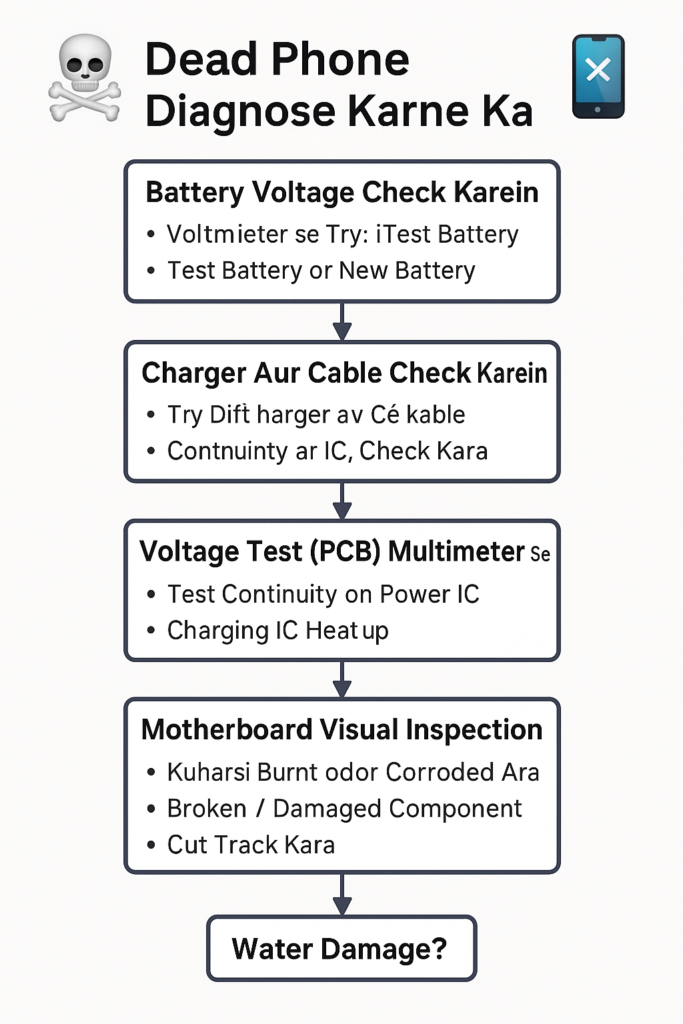 Dead Phone Diagnose Karne Ka

Battery Voltage Check Karein
• Voltmieter se Try: iTest Battery
• Test Battery or New Battery

Charger Aur Cable Check Karein
• Try Dift harger av Cé kable
• Contnuinty ar IC, Check Kara

Voltage Test (PCB) Multimeter Se
• Test Continuity on Power IC
• Charging IC Heat up

Motherboard Visual Inspection
• Kuharsi Burnt odor Corroded Ara
• Broken / Damaged Component
• Cut Track Kara

Water Damage?